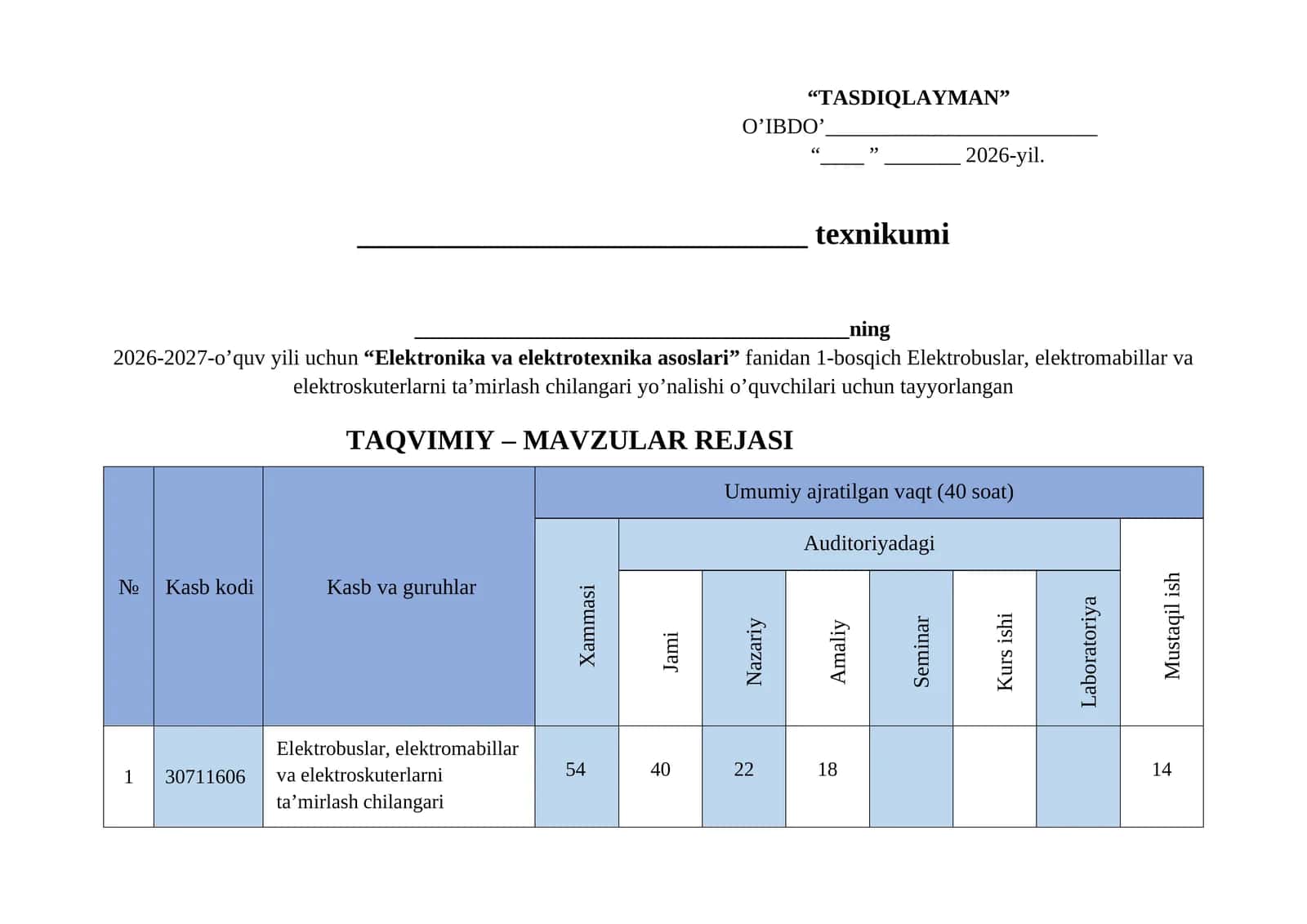 "TASDIQLAYMAN"
O'IBDO'____
"____ " ____ 2026-yil.

____ texnikumi

____ning
2026-2027-o'quv yili uchun "Elektronika va elektrotexnika asoslari" fanidan 1-bosqich Elektrobuslar, elektromabillar va elektroskuterlarni ta'mirlash chilangari yo'nalishi o'quvchilari uchun tayyorlangan

TAQVIMIY – MAVZULAR REJASI

| № | Kasb kodi | Kasb va guruhlar | Umumiy ajratilgan vaqt (40 soat) | | | | | | | |
|---|---|---|---|---|---|---|---|---|---|---|
| | | | Xammasi | Auditoriyadagi | | | | | | Mustaqil ish |
| | | | | Jami | Nazariy | Amaliy | Seminar | Kurs ishi | Laboratoriya | |
| 1 | 30711606 | Elektrobuslar, elektromabillar va elektroskuterlarni ta'mirlash chilangari | 54 | 40 | 22 | 18 | | | | 14 |